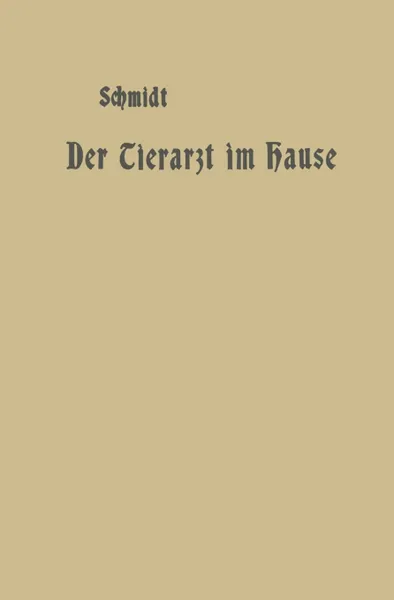 Schmidt

Der Tierarzt im Hause